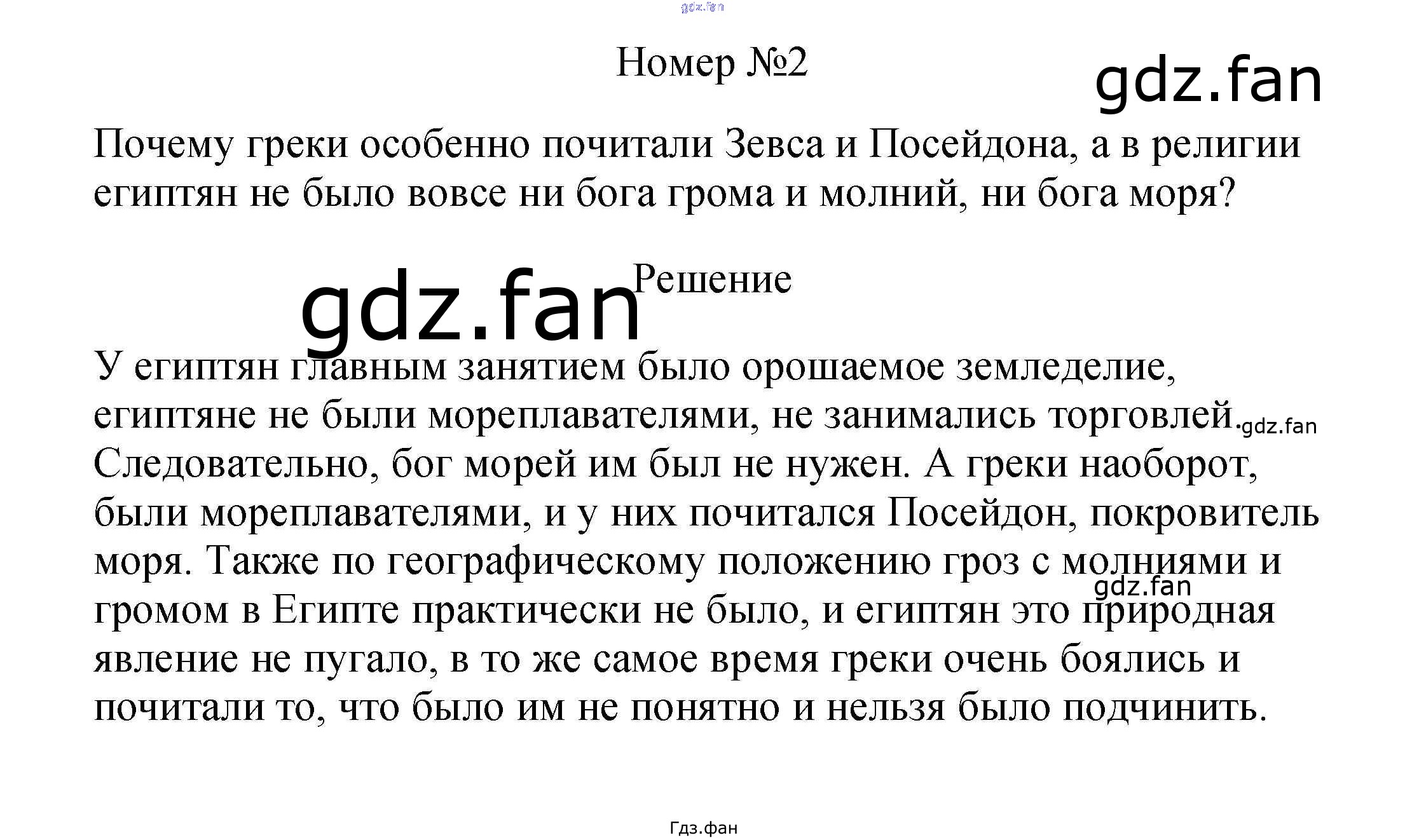 gdz.fan

Номер №2

gdz.fan

Почему греки особенно почитали Зевса и Посейдона, а в религии египтян не было вовсе ни бога грома и молний, ни бога моря?

gdz.fan

Решение

У египтян главным занятием было орошаемое земледелие, египтяне не были мореплавателями, не занимались торговлей. gdz.fan Следовательно, бог морей им был не нужен. А греки наоборот, были мореплавателями, и у них почитался Посейдон, покровитель моря. Также по географическому положению гроз с молниями и gdz.fan громом в Египте практически не было, и египтян это природная явление не пугало, в то же самое время греки очень боялись и почитали то, что было им не понятно и нельзя было подчинить.

Гдз.фан